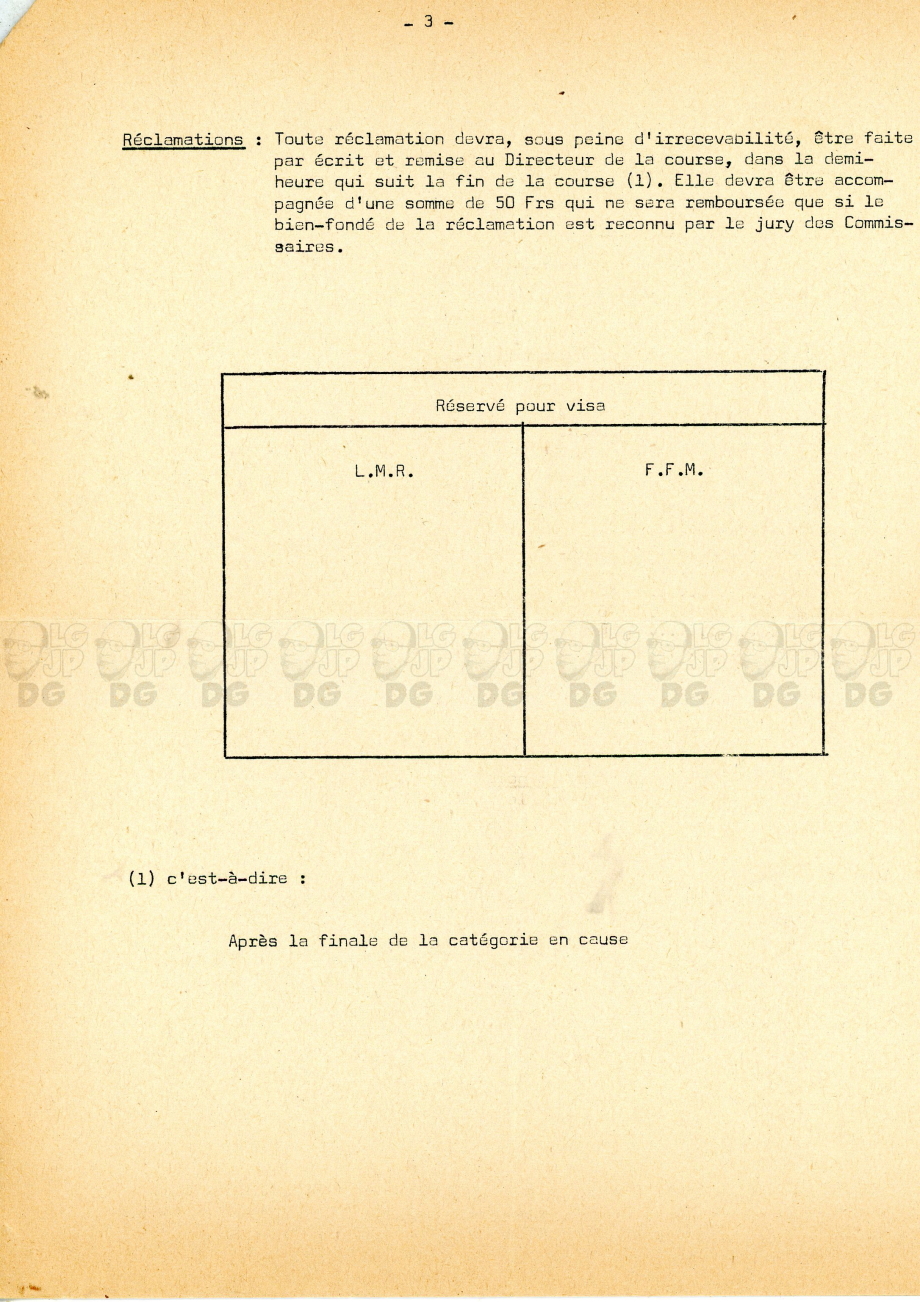 - 3 -

Réclamations : Toute réclamation devra, sous peine d'irrecevabilité, être faite par écrit et remise au Directeur de la course, dans la demi-heure qui suit la fin de la course (1). Elle devra être accompagnée d'une somme de 50 Frs qui ne sera remboursée que si le bien-fondé de la réclamation est reconnu par le jury des Commissaires.

| Réservé pour visa | |
|---|---|
| L.M.R. | F.F.M. |

LG JP DG LG JP DG LG JP DG LG JP DG LG JP DG LG JP DG LG JP DG LG JP DG LG JP DG LG JP DG

(1) c'est-à-dire :

Après la finale de la catégorie en cause